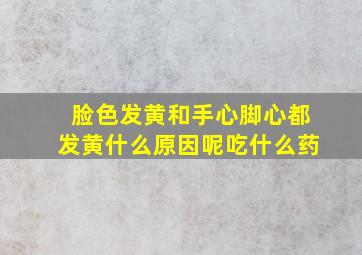 脸色发黄和手心脚心都发黄什么原因呢吃什么药